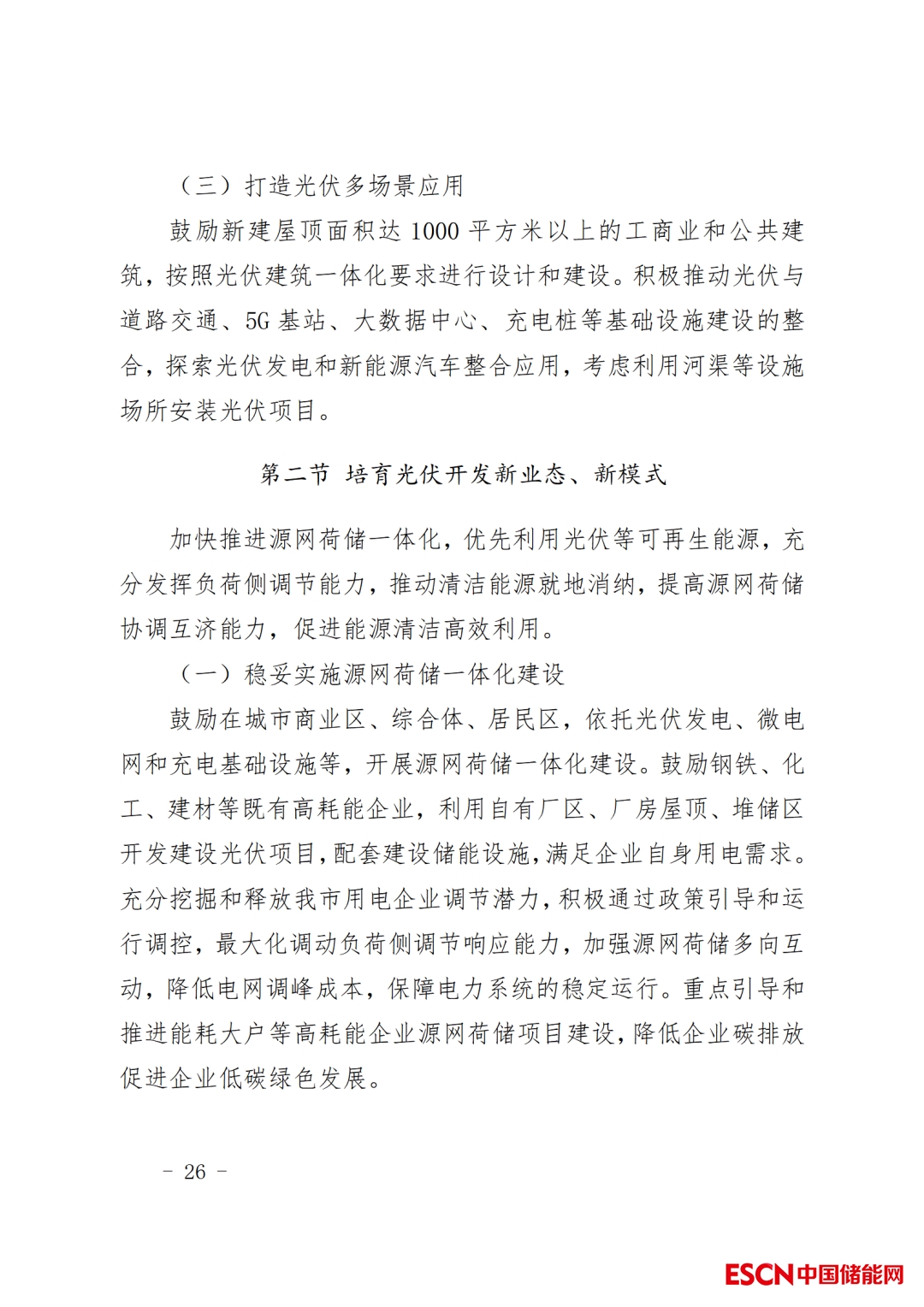 （三）打造光伏多场景应用

鼓励新建屋顶面积达 1000 平方米以上的工商业和公共建筑，按照光伏建筑一体化要求进行设计和建设。积极推动光伏与道路交通、5G 基站、大数据中心、充电桩等基础设施建设的整合，探索光伏发电和新能源汽车整合应用，考虑利用河渠等设施场所安装光伏项目。

第二节 培育光伏开发新业态、新模式

加快推进源网荷储一体化，优先利用光伏等可再生能源，充分发挥负荷侧调节能力，推动清洁能源就地消纳，提高源网荷储协调互济能力，促进能源清洁高效利用。

（一）稳妥实施源网荷储一体化建设

鼓励在城市商业区、综合体、居民区，依托光伏发电、微电网和充电基础设施等，开展源网荷储一体化建设。鼓励钢铁、化工、建材等既有高耗能企业，利用自有厂区、厂房屋顶、堆储区开发建设光伏项目，配套建设储能设施，满足企业自身用电需求。充分挖掘和释放我市用电企业调节潜力，积极通过政策引导和运行调控，最大化调动负荷侧调节响应能力，加强源网荷储多向互动，降低电网调峰成本，保障电力系统的稳定运行。重点引导和推进能耗大户等高耗能企业源网荷储项目建设，降低企业碳排放促进企业低碳绿色发展。

－ 26 －

ESCN中国储能网